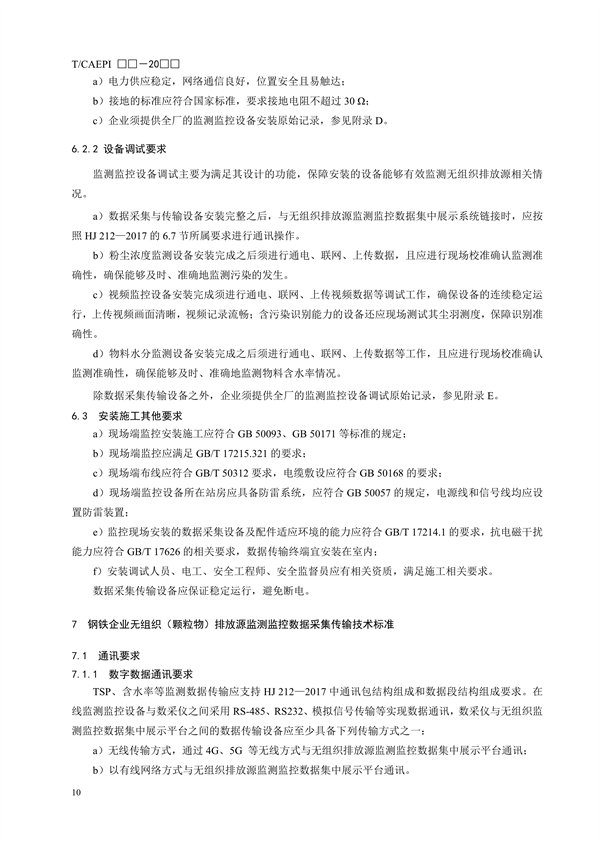 T/CAEPI □□—20□□

a）电力供应稳定，网络通信良好，位置安全且易触达；

b）接地的标准应符合国家标准，要求接地电阻不超过 30 Ω；

c）企业须提供全厂的监测监控设备安装原始记录，参见附录 D。

6.2.2 设备调试要求

监测监控设备调试主要为满足其设计的功能，保障安装的设备能够有效监测无组织排放源相关情况。

a）数据采集与传输设备安装完整之后，与无组织排放源监测监控数据集中展示系统链接时，应按照 HJ 212—2017 的 6.7 节所属要求进行通讯操作。

b）粉尘浓度监测设备安装完成之后须进行通电、联网、上传数据，且应进行现场校准确认监测准确性，确保能够及时、准确地监测污染的发生。

c）视频监控设备安装完成须进行通电、联网、上传视频数据等调试工作，确保设备的连续稳定运行，上传视频画面清晰，视频记录流畅；含污染识别能力的设备还应现场测试其尘羽测度，保障识别准确性。

d）物料水分监测设备安装完成之后须进行通电、联网、上传数据等工作，且应进行现场校准确认监测准确性，确保能够及时、准确地监测物料含水率情况。

除数据采集传输设备之外，企业须提供全厂的监测监控设备调试原始记录，参见附录 E。

6.3　安装施工其他要求

a）现场端监控安装施工应符合 GB 50093、GB 50171 等标准的规定；

b）现场端监控应满足 GB/T 17215.321 的要求；

c）现场端布线应符合 GB/T 50312 要求，电缆敷设应符合 GB 50168 的要求；

d）现场端监控设备所在站房应具备防雷系统，应符合 GB 50057 的规定，电源线和信号线均应设置防雷装置；

e）监控现场安装的数据采集设备及配件适应环境的能力应符合 GB/T 17214.1 的要求，抗电磁干扰能力应符合 GB/T 17626 的相关要求，数据传输终端宜安装在室内；

f）安装调试人员、电工、安全工程师、安全监督员应有相关资质，满足施工相关要求。

数据采集传输设备应保证稳定运行，避免断电。

7　钢铁企业无组织（颗粒物）排放源监测监控数据采集传输技术标准

7.1　通讯要求

7.1.1　数字数据通讯要求

TSP、含水率等监测数据传输应支持 HJ 212—2017 中通讯包结构组成和数据段结构组成要求。在线监测监控设备与数采仪之间采用 RS-485、RS232、模拟信号传输等实现数据通讯，数采仪与无组织监测监控数据集中展示平台之间的数据传输设备应至少具备下列传输方式之一：

a）无线传输方式，通过 4G、5G 等无线方式与无组织排放源监测监控数据集中展示平台通讯；

b）以有线网络方式与无组织排放源监测监控数据集中展示平台通讯。

10